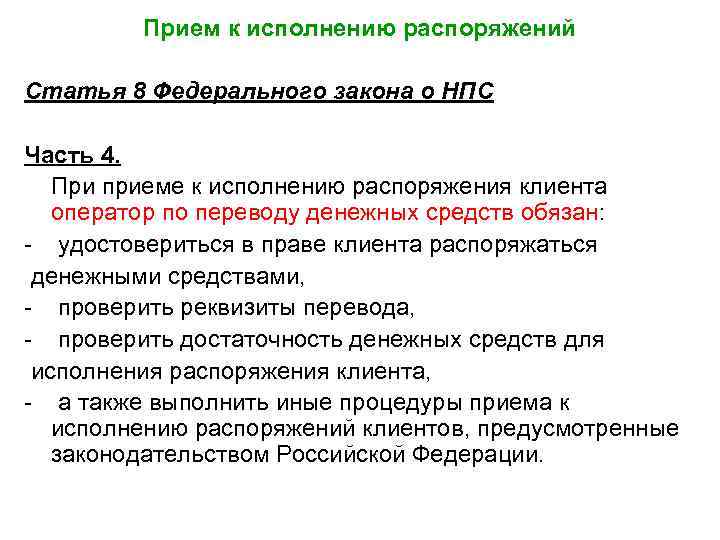 Прием к исполнению распоряжений

Статья 8 Федерального закона о НПС

Часть 4.

При приеме к исполнению распоряжения клиента оператор по переводу денежных средств обязан:

- удостовериться в праве клиента распоряжаться денежными средствами,

- проверить реквизиты перевода,

- проверить достаточность денежных средств для исполнения распоряжения клиента,

- а также выполнить иные процедуры приема к исполнению распоряжений клиентов, предусмотренные законодательством Российской Федерации.